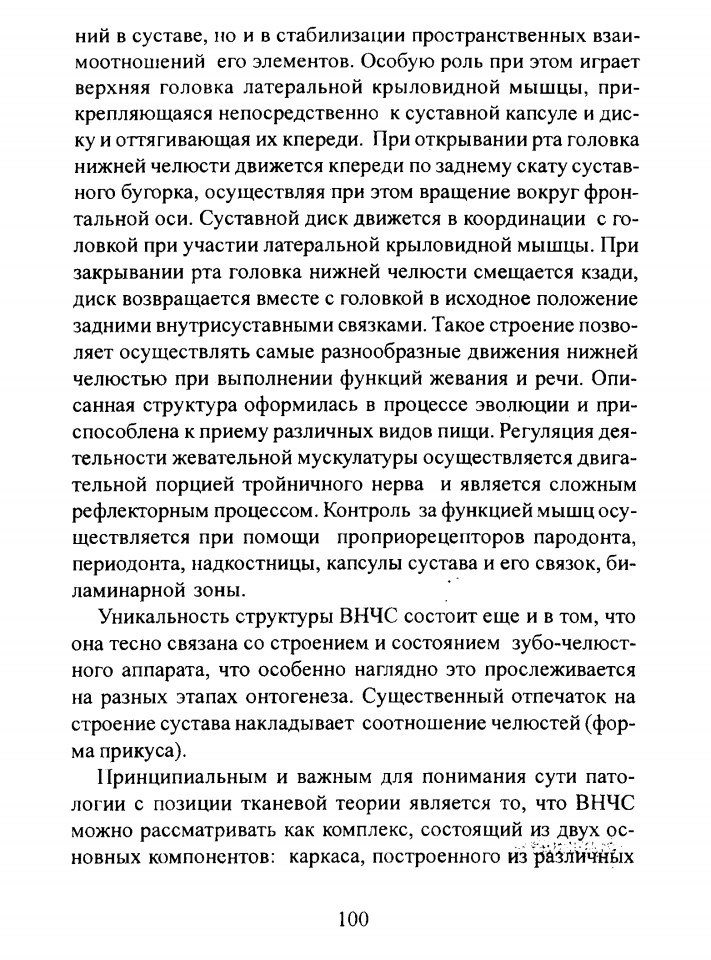 ний в суставе, но и в стабилизации пространственных взаимоотношений его элементов. Особую роль при этом играет верхняя головка латеральной крыловидной мышцы, прикрепляющаяся непосредственно к суставной капсуле и диску и оттягивающая их кпереди. При открывании рта головка нижней челюсти движется кпереди по заднему скату суставного бугорка, осуществляя при этом вращение вокруг фронтальной оси. Суставной диск движется в координации с головкой при участии латеральной крыловидной мышцы. При закрывании рта головка нижней челюсти смещается кзади, диск возвращается вместе с головкой в исходное положение задними внутрисуставными связками. Такое строение позволяет осуществлять самые разнообразные движения нижней челюстью при выполнении функций жевания и речи. Описанная структура оформилась в процессе эволюции и приспособлена к приему различных видов пищи. Регуляция деятельности жевательной мускулатуры осуществляется двигательной порцией тройничного нерва и является сложным рефлекторным процессом. Контроль за функцией мышц осуществляется при помощи проприорецепторов пародонта, периодонта, надкостницы, капсулы сустава и его связок, биламинарной зоны.

Уникальность структуры ВНЧС состоит еще и в том, что она тесно связана со строением и состоянием зубо-челюстного аппарата, что особенно наглядно это прослеживается на разных этапах онтогенеза. Существенный отпечаток на строение сустава накладывает соотношение челюстей (форма прикуса).

Принципиальным и важным для понимания сути патологии с позиции тканевой теории является то, что ВНЧС можно рассматривать как комплекс, состоящий из двух основных компонентов: каркаса, построенного из различных

100